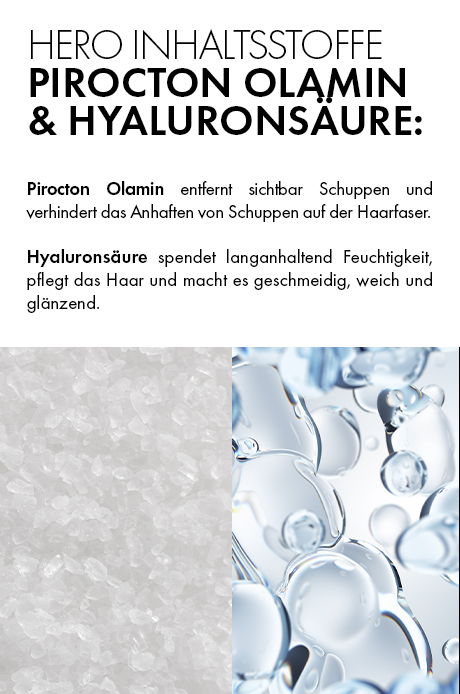 HERO INHALTSSTOFFE
PIROCTON OLAMIN & HYALURONSÄURE:

Pirocton Olamin entfernt sichtbar Schuppen und verhindert das Anhaften von Schuppen auf der Haarfaser.

Hyaluronsäure spendet langanhaltend Feuchtigkeit, pflegt das Haar und macht es geschmeidig, weich und glänzend.